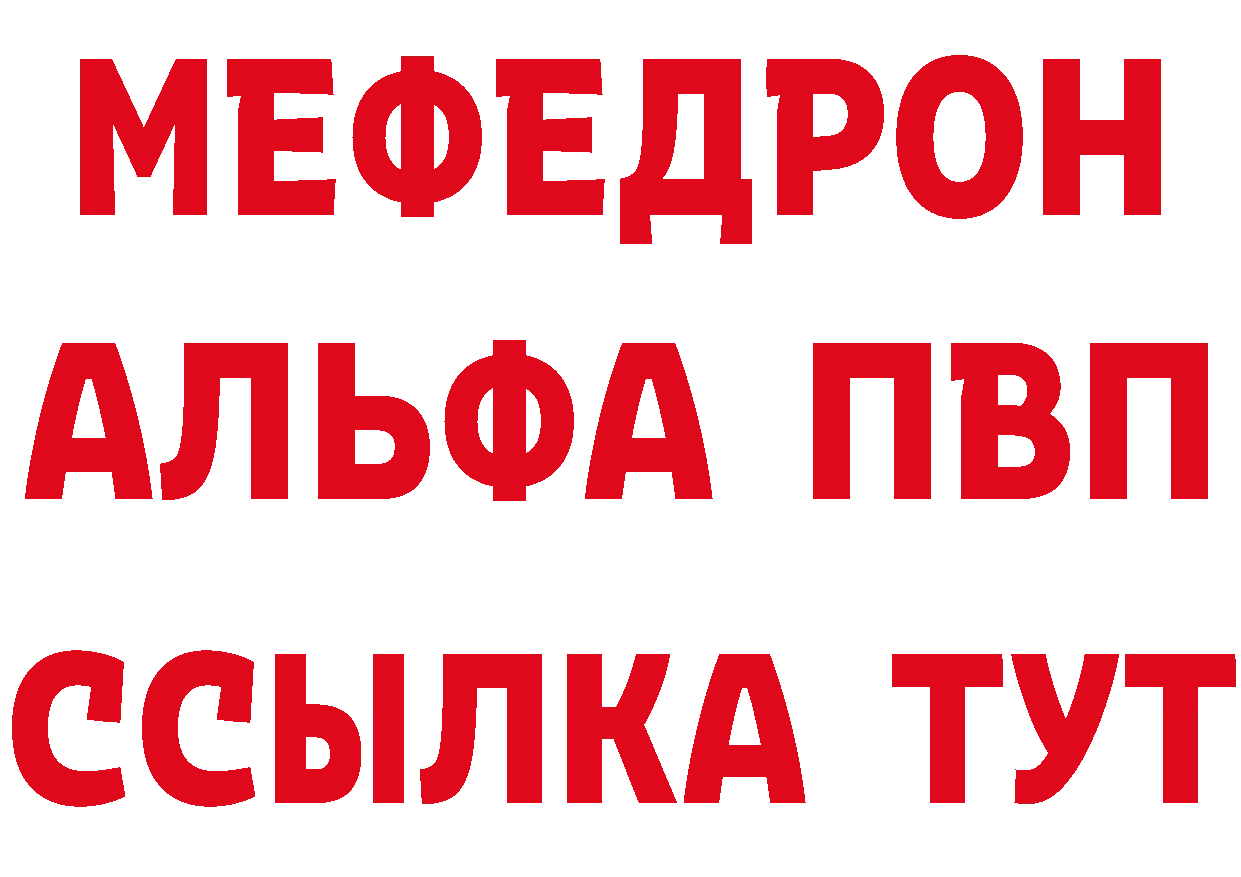 МЕФЕДРОН
АЛЬФА ПВП
ССЫЛКА ТУТ